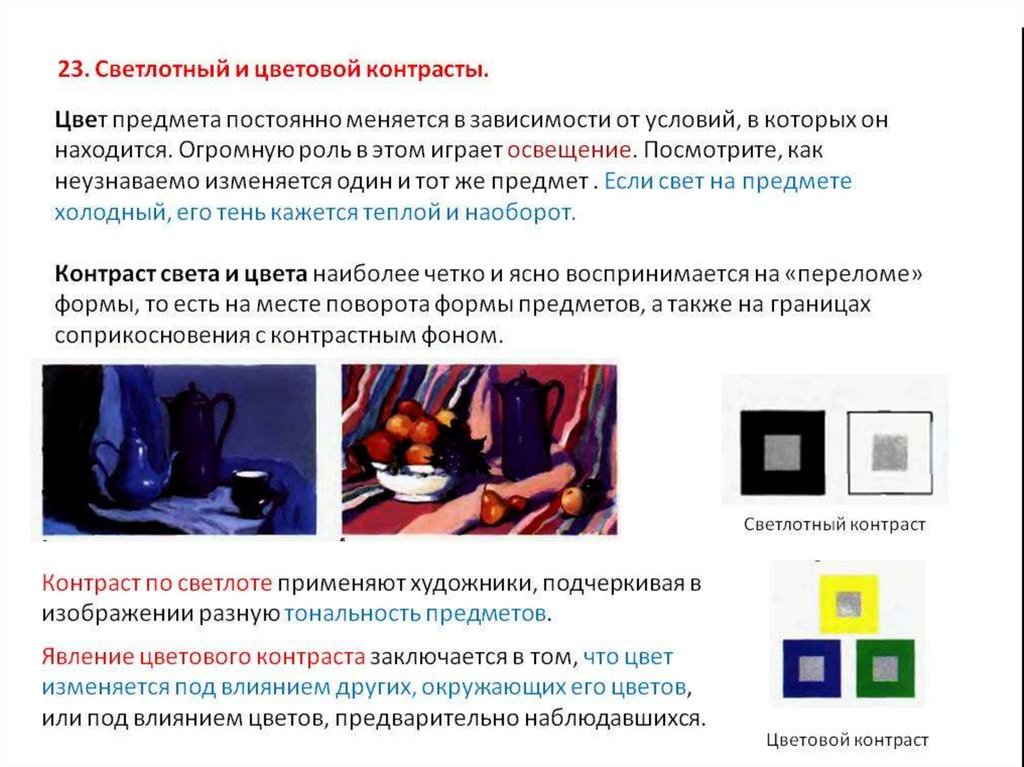 23. Светлотный и цветовой контрасты.

Цвет предмета постоянно меняется в зависимости от условий, в которых он находится. Огромную роль в этом играет освещение. Посмотрите, как неузнаваемо изменяется один и тот же предмет . Если свет на предмете холодный, его тень кажется теплой и наоборот.

Контраст света и цвета наиболее четко и ясно воспринимается на «переломе» формы, то есть на месте поворота формы предметов, а также на границах соприкосновения с контрастным фоном.

Светлотный контраст

Контраст по светлоте применяют художники, подчеркивая в изображении разную тональность предметов.

Явление цветового контраста заключается в том, что цвет изменяется под влиянием других, окружающих его цветов, или под влиянием цветов, предварительно наблюдавшихся.

Цветовой контраст